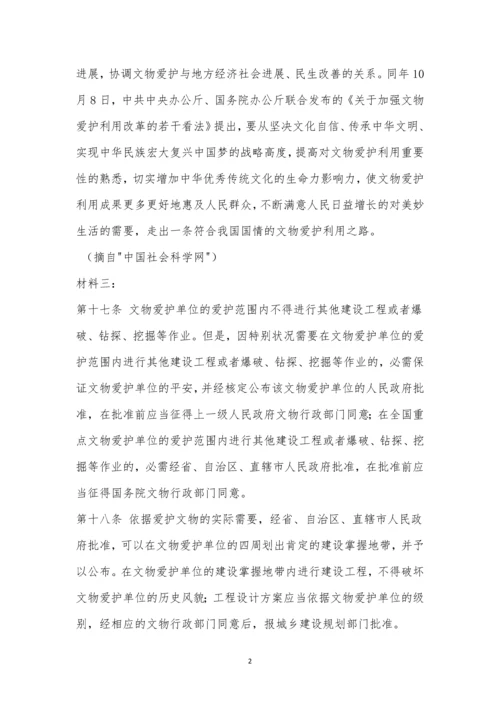 进展，协调文物爱护与地方经济社会进展、民生改善的关系。同年10月8日，中共中央办公厅、国务院办公厅联合发布的《关于加强文物爱护利用改革的若干看法》提出，要从坚决文化自信、传承中华文明、实现中华民族宏大复兴中国梦的战略高度，提高对文物爱护利用重要性的熟悉，切实增加中华优秀传统文化的生命力影响力，使文物爱护利用成果更多更好地惠及人民群众，不断满意人民日益增长的对美妙生活的需要，走出一条符合我国国情的文物爱护利用之路。

（摘自"中国社会科学网"）

材料三：

第十七条 文物爱护单位的爱护范围内不得进行其他建设工程或者爆破、钻探、挖掘等作业。但是，因特别状况需要在文物爱护单位的爱护范围内进行其他建设工程或者爆破、钻探、挖掘等作业的，必需保证文物爱护单位的平安，并经核定公布该文物爱护单位的人民政府批准，在批准前应当征得上一级人民政府文物行政部门同意；在全国重点文物爱护单位的爱护范围内进行其他建设工程或者爆破、钻探、挖掘等作业的，必需经省、自治区、直辖市人民政府批准，在批准前应当征得国务院文物行政部门同意。

第十八条 依据爱护文物的实际需要，经省、自治区、直辖市人民政府批准，可以在文物爱护单位的四周划出肯定的建设掌握地带，并予以公布。在文物爱护单位的建设掌握地带内进行建设工程，不得破坏文物爱护单位的历史风貌；工程设计方案应当依据文物爱护单位的级别，经相应的文物行政部门同意后，报城乡建设规划部门批准。

2